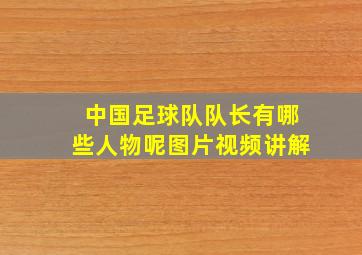 中国足球队队长有哪些人物呢图片视频讲解